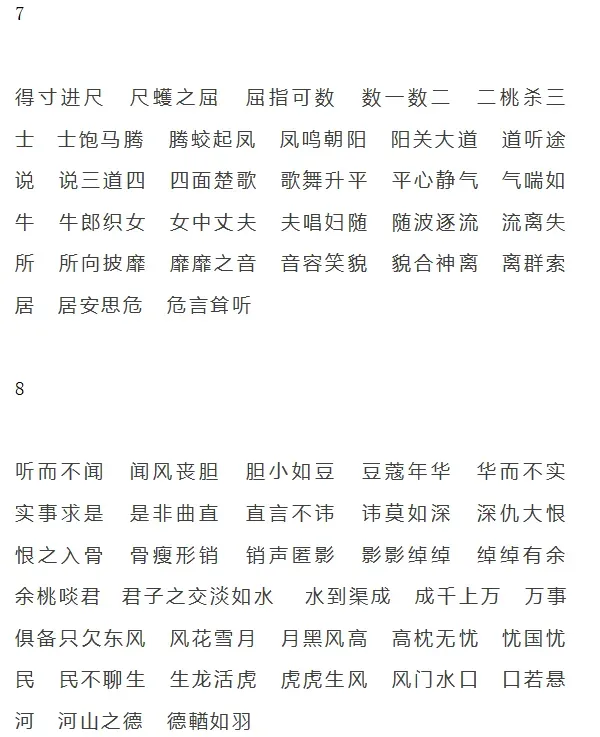 7

得寸进尺　尺蠖之屈　屈指可数　数一数二　二桃杀三士　士饱马腾　腾蛟起凤　凤鸣朝阳　阳关大道　道听途说　说三道四　四面楚歌　歌舞升平　平心静气　气喘如牛　牛郎织女　女中丈夫　夫唱妇随　随波逐流　流离失所　所向披靡　靡靡之音　音容笑貌　貌合神离　离群索居　居安思危　危言耸听

8

听而不闻　闻风丧胆　胆小如豆　豆蔻年华　华而不实　实事求是　是非曲直　直言不讳　讳莫如深　深仇大恨　恨之入骨　骨瘦形销　销声匿影　影影绰绰　绰绰有余　余桃啖君　君子之交淡如水　水到渠成　成千上万　万事俱备只欠东风　风花雪月　月黑风高　高枕无忧　忧国忧民　民不聊生　生龙活虎　虎虎生风　风门水口　口若悬河　河山之德　德輶如羽